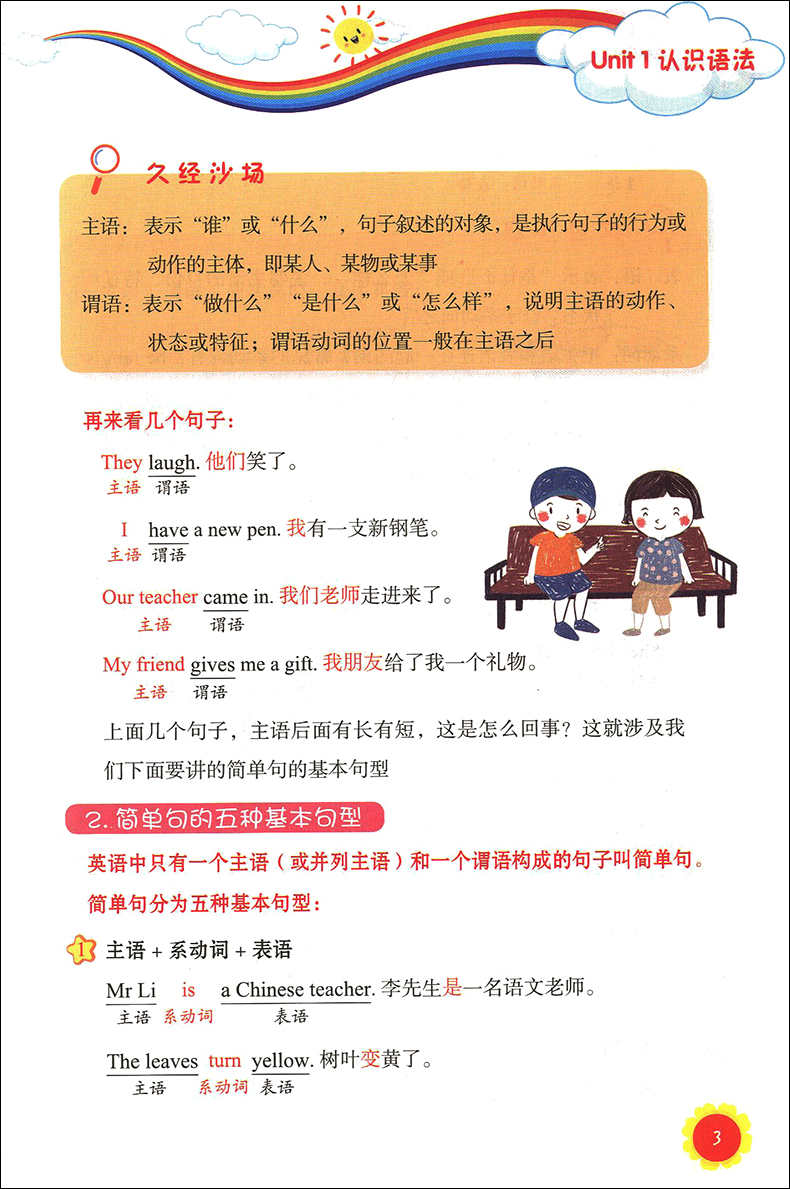 Unit 1 认识语法

久经沙场

主语：表示“谁”或“什么”，句子叙述的对象，是执行句子的行为或动作的主体，即某人、某物或某事

谓语：表示“做什么”“是什么”或“怎么样”，说明主语的动作、状态或特征；谓语动词的位置一般在主语之后

再来看几个句子：

They laugh. 他们笑了。
主语 谓语

I have a new pen. 我有一支新钢笔。
主语 谓语

Our teacher came in. 我们老师走进来了。
主语 谓语

My friend gives me a gift. 我朋友给了我一个礼物。
主语 谓语

上面几个句子，主语后面有长有短，这是怎么回事？这就涉及我们下面要讲的简单句的基本句型

2. 简单句的五种基本句型

英语中只有一个主语（或并列主语）和一个谓语构成的句子叫简单句。

简单句分为五种基本句型：

1 主语 + 系动词 + 表语

Mr Li is a Chinese teacher. 李先生是一名语文老师。
主语 系动词 表语

The leaves turn yellow. 树叶变黄了。
主语 系动词 表语

3